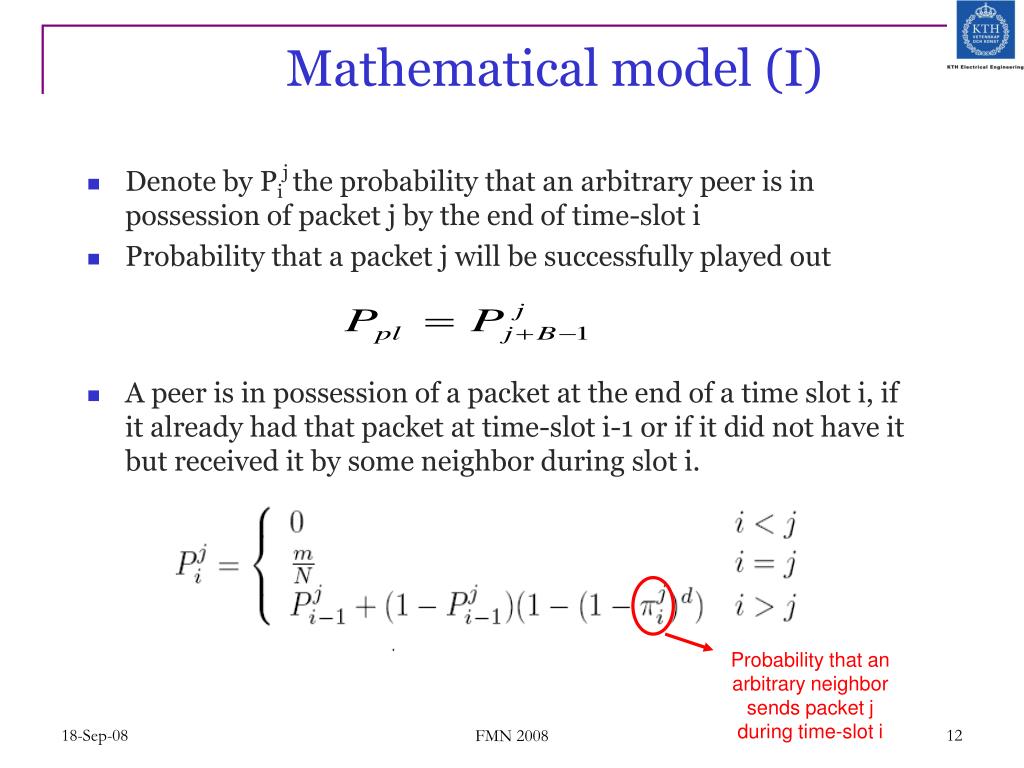 KTH VETENSKAP OCH KONST

KTH Electrical Engineering

Mathematical model (I)

Denote by $P_i^j$ the probability that an arbitrary peer is in possession of packet j by the end of time-slot i

Probability that a packet j will be successfully played out

$P_{pl} = P_{j+B-1}^{j}$

A peer is in possession of a packet at the end of a time slot i, if it already had that packet at time-slot i-1 or if it did not have it but received it by some neighbor during slot i.

$P_i^j = \begin{cases} 0 & i < j \\ \frac{m}{N} & i = j \\ P_{i-1}^j + (1 - P_{i-1}^j)(1 - (1 - \pi_i^j)^d) & i > j \end{cases}$

Probability that an arbitrary neighbor sends packet j during time-slot i

18-Sep-08

FMN 2008

12